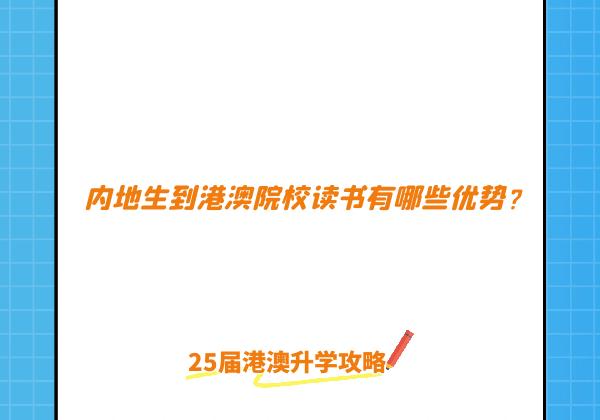 内地生到港澳院校读书有哪些优势？

25届港澳升学攻略